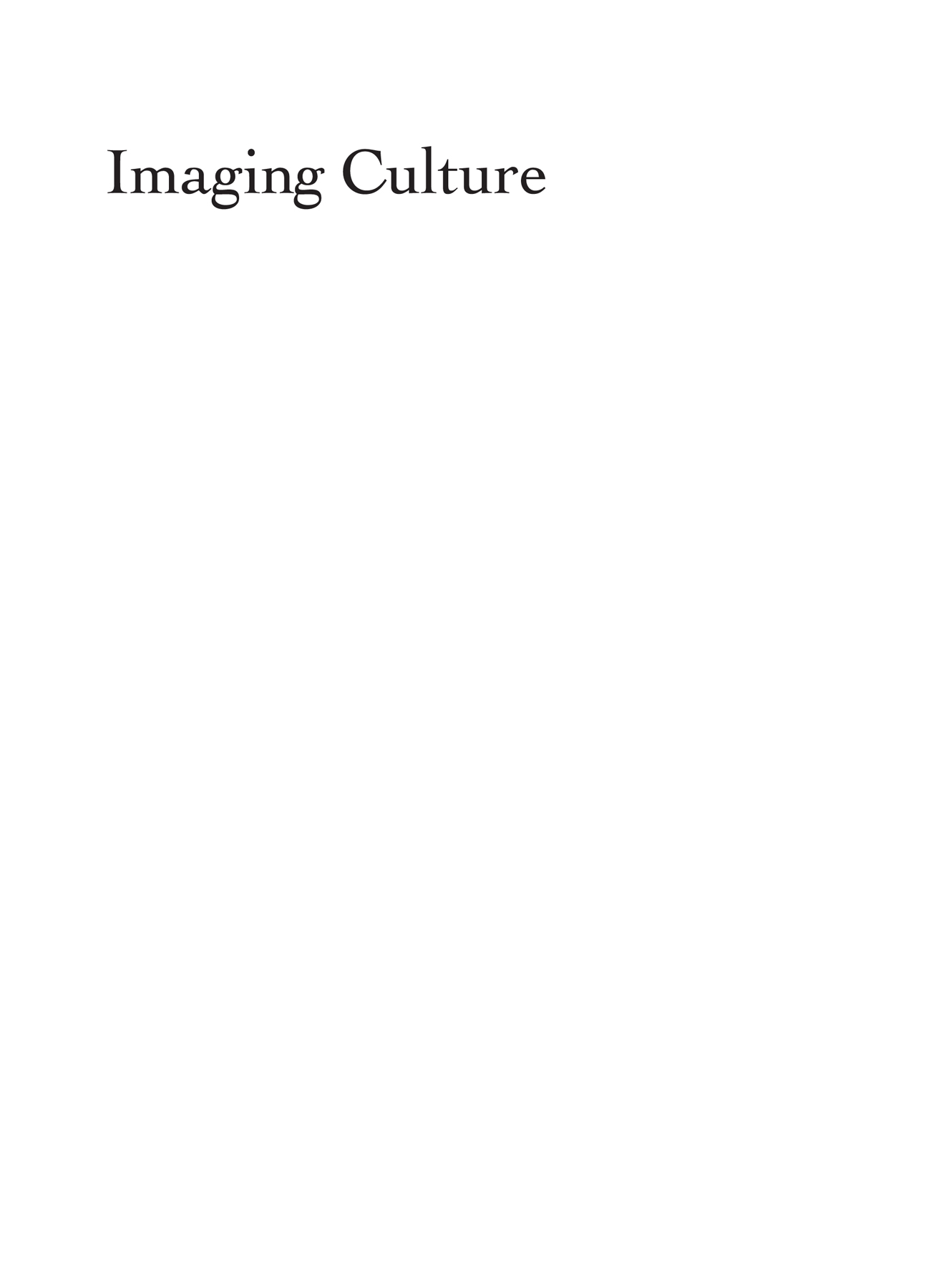 Imaging Culture